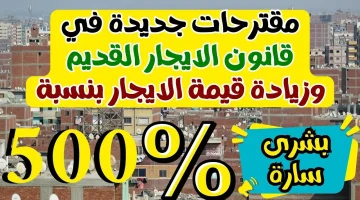 مقترحات جديدة في
قانون الايجار القديم
وزيادة قيمة الايجار بنسبة

500%

بشرى
سارة